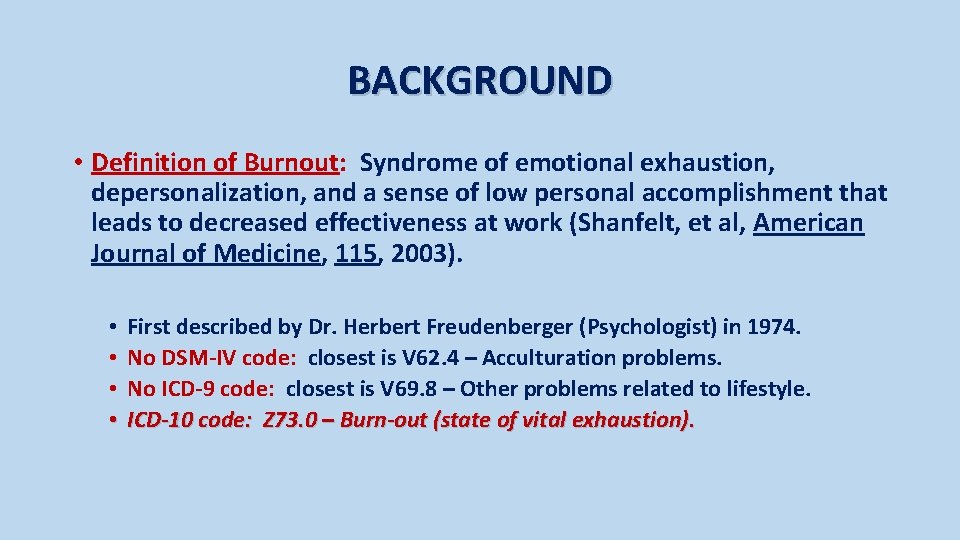 BACKGROUND

• Definition of Burnout: Syndrome of emotional exhaustion, depersonalization, and a sense of low personal accomplishment that leads to decreased effectiveness at work (Shanfelt, et al, American Journal of Medicine, 115, 2003).

• First described by Dr. Herbert Freudenberger (Psychologist) in 1974.
• No DSM-IV code: closest is V62.4 – Acculturation problems.
• No ICD-9 code: closest is V69.8 – Other problems related to lifestyle.
• ICD-10 code: Z73.0 – Burn-out (state of vital exhaustion).